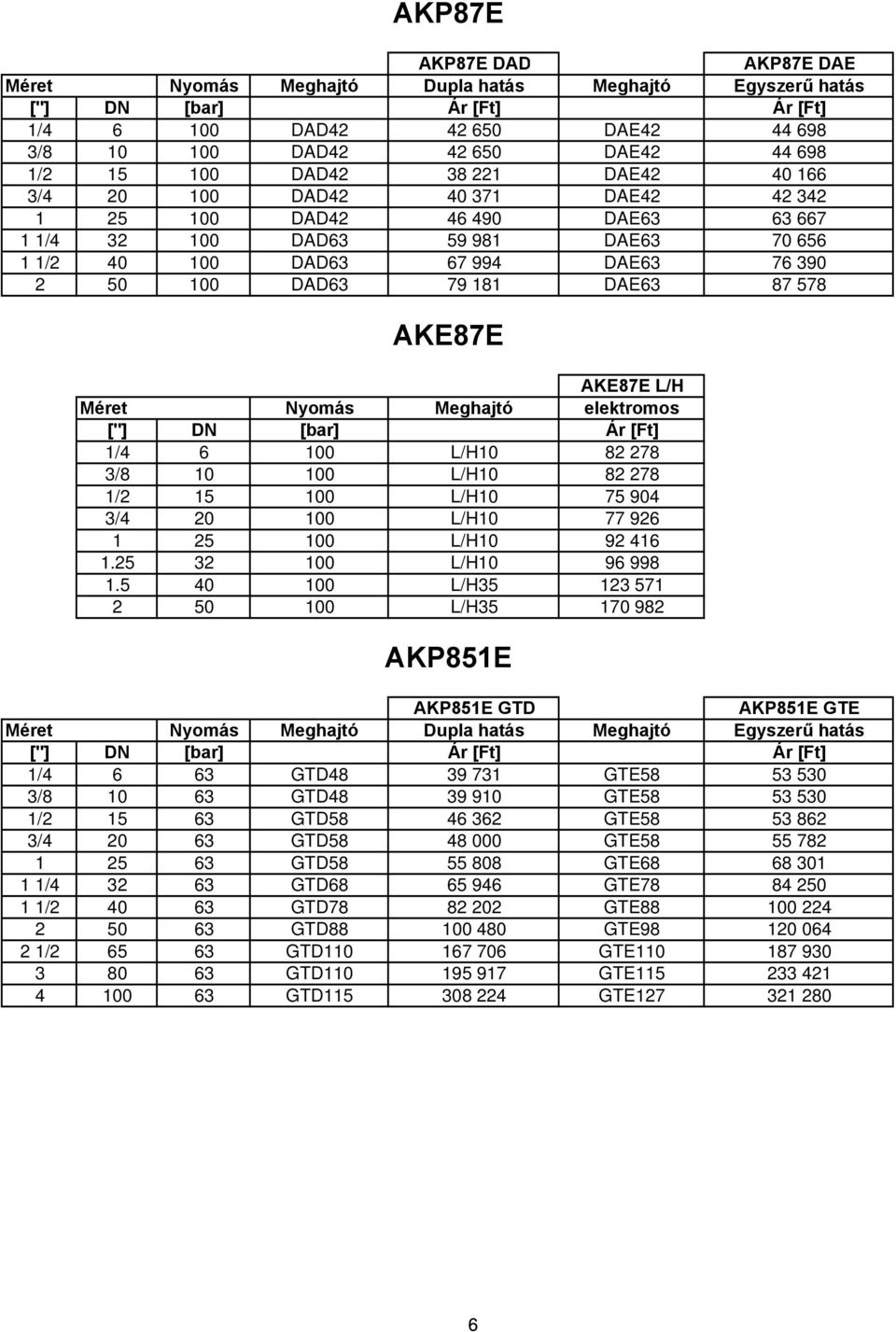 AKP87E

| | | | | AKP87E DAD | | AKP87E DAE |
|---|---|---|---|---|---|---|
| Méret | | Nyomás | Meghajtó | Dupla hatás | Meghajtó | Egyszerű hatás |
| ["] | DN | [bar] | | Ár [Ft] | | Ár [Ft] |
| 1/4 | 6 | 100 | DAD42 | 42 650 | DAE42 | 44 698 |
| 3/8 | 10 | 100 | DAD42 | 42 650 | DAE42 | 44 698 |
| 1/2 | 15 | 100 | DAD42 | 38 221 | DAE42 | 40 166 |
| 3/4 | 20 | 100 | DAD42 | 40 371 | DAE42 | 42 342 |
| 1 | 25 | 100 | DAD42 | 46 490 | DAE63 | 63 667 |
| 1 1/4 | 32 | 100 | DAD63 | 59 981 | DAE63 | 70 656 |
| 1 1/2 | 40 | 100 | DAD63 | 67 994 | DAE63 | 76 390 |
| 2 | 50 | 100 | DAD63 | 79 181 | DAE63 | 87 578 |

AKE87E

| | | | | AKE87E L/H |
|---|---|---|---|---|
| Méret | | Nyomás | Meghajtó | elektromos |
| ["] | DN | [bar] | | Ár [Ft] |
| 1/4 | 6 | 100 | L/H10 | 82 278 |
| 3/8 | 10 | 100 | L/H10 | 82 278 |
| 1/2 | 15 | 100 | L/H10 | 75 904 |
| 3/4 | 20 | 100 | L/H10 | 77 926 |
| 1 | 25 | 100 | L/H10 | 92 416 |
| 1.25 | 32 | 100 | L/H10 | 96 998 |
| 1.5 | 40 | 100 | L/H35 | 123 571 |
| 2 | 50 | 100 | L/H35 | 170 982 |

AKP851E

| | | | | AKP851E GTD | | AKP851E GTE |
|---|---|---|---|---|---|---|
| Méret | | Nyomás | Meghajtó | Dupla hatás | Meghajtó | Egyszerű hatás |
| ["] | DN | [bar] | | Ár [Ft] | | Ár [Ft] |
| 1/4 | 6 | 63 | GTD48 | 39 731 | GTE58 | 53 530 |
| 3/8 | 10 | 63 | GTD48 | 39 910 | GTE58 | 53 530 |
| 1/2 | 15 | 63 | GTD58 | 46 362 | GTE58 | 53 862 |
| 3/4 | 20 | 63 | GTD58 | 48 000 | GTE58 | 55 782 |
| 1 | 25 | 63 | GTD58 | 55 808 | GTE68 | 68 301 |
| 1 1/4 | 32 | 63 | GTD68 | 65 946 | GTE78 | 84 250 |
| 1 1/2 | 40 | 63 | GTD78 | 82 202 | GTE88 | 100 224 |
| 2 | 50 | 63 | GTD88 | 100 480 | GTE98 | 120 064 |
| 2 1/2 | 65 | 63 | GTD110 | 167 706 | GTE110 | 187 930 |
| 3 | 80 | 63 | GTD110 | 195 917 | GTE115 | 233 421 |
| 4 | 100 | 63 | GTD115 | 308 224 | GTE127 | 321 280 |

6